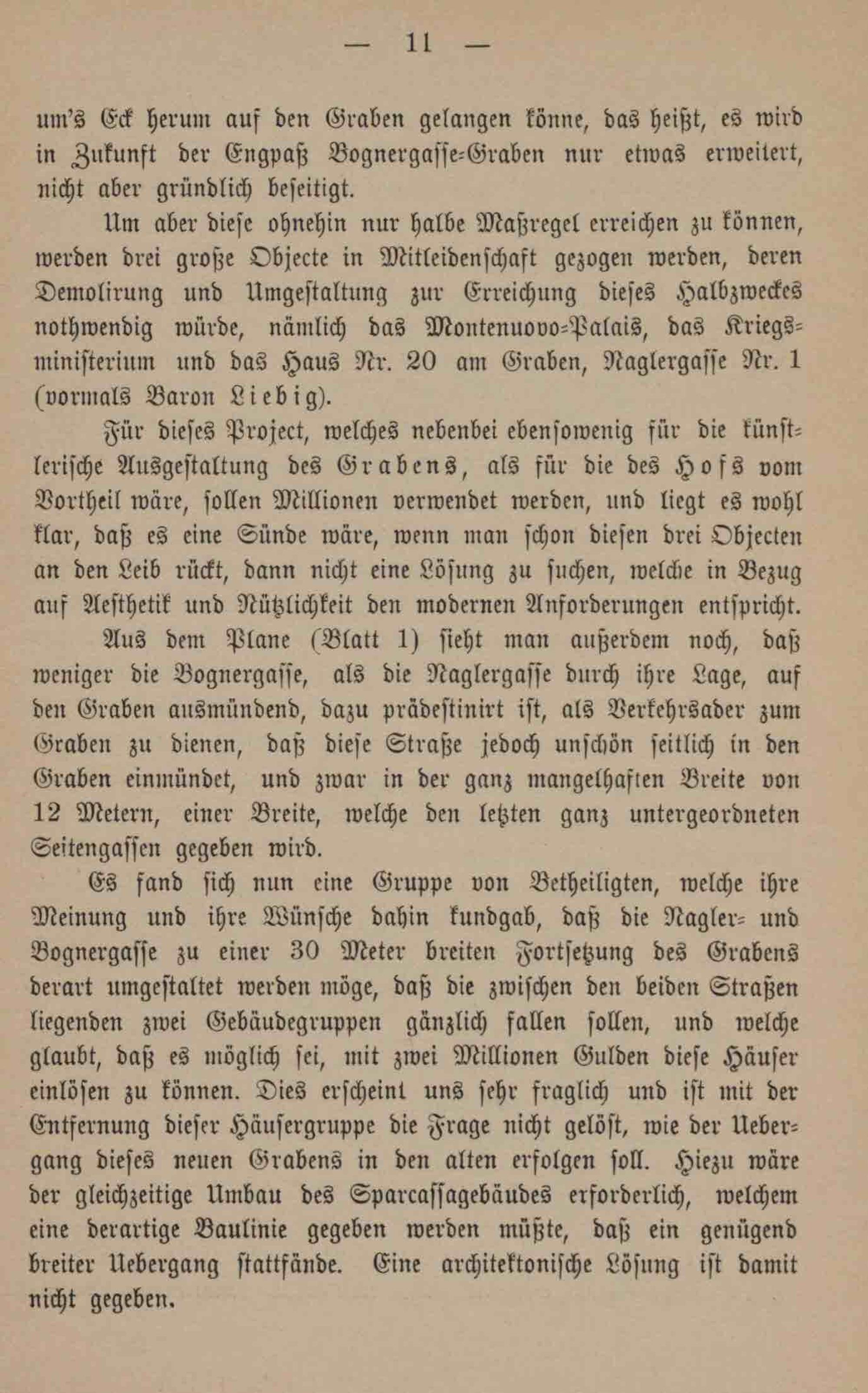 — 11 —

um's Eck herum auf den Graben gelangen könne, das heißt, es wird in Zukunft der Engpaß Bognergasse-Graben nur etwas erweitert, nicht aber gründlich beseitigt.

Um aber diese ohnehin nur halbe Maßregel erreichen zu können, werden drei große Objecte in Mitleidenschaft gezogen werden, deren Demolirung und Umgestaltung zur Erreichung dieses Halbzweckes nothwendig würde, nämlich das Montenuovo-Palais, das Kriegsministerium und das Haus Nr. 20 am Graben, Naglergasse Nr. 1 (vormals Baron Liebig).

Für dieses Project, welches nebenbei ebensowenig für die künstlerische Ausgestaltung des Grabens, als für die des Hofs vom Vortheil wäre, sollen Millionen verwendet werden, und liegt es wohl klar, daß es eine Sünde wäre, wenn man schon diesen drei Objecten an den Leib rückt, dann nicht eine Lösung zu suchen, welche in Bezug auf Aesthetik und Nützlichkeit den modernen Anforderungen entspricht.

Aus dem Plane (Blatt 1) sieht man außerdem noch, daß weniger die Bognergasse, als die Naglergasse durch ihre Lage, auf den Graben ausmündend, dazu prädestinirt ist, als Verkehrsader zum Graben zu dienen, daß diese Straße jedoch unschön seitlich in den Graben einmündet, und zwar in der ganz mangelhaften Breite von 12 Metern, einer Breite, welche den letzten ganz untergeordneten Seitengassen gegeben wird.

Es fand sich nun eine Gruppe von Betheiligten, welche ihre Meinung und ihre Wünsche dahin kundgab, daß die Nagler- und Bognergasse zu einer 30 Meter breiten Fortsetzung des Grabens derart umgestaltet werden möge, daß die zwischen den beiden Straßen liegenden zwei Gebäudegruppen gänzlich fallen sollen, und welche glaubt, daß es möglich sei, mit zwei Millionen Gulden diese Häuser einlösen zu können. Dies erscheint uns sehr fraglich und ist mit der Entfernung dieser Häusergruppe die Frage nicht gelöst, wie der Uebergang dieses neuen Grabens in den alten erfolgen soll. Hiezu wäre der gleichzeitige Umbau des Sparcassagebäudes erforderlich, welchem eine derartige Baulinie gegeben werden müßte, daß ein genügend breiter Uebergang stattfände. Eine architektonische Lösung ist damit nicht gegeben.